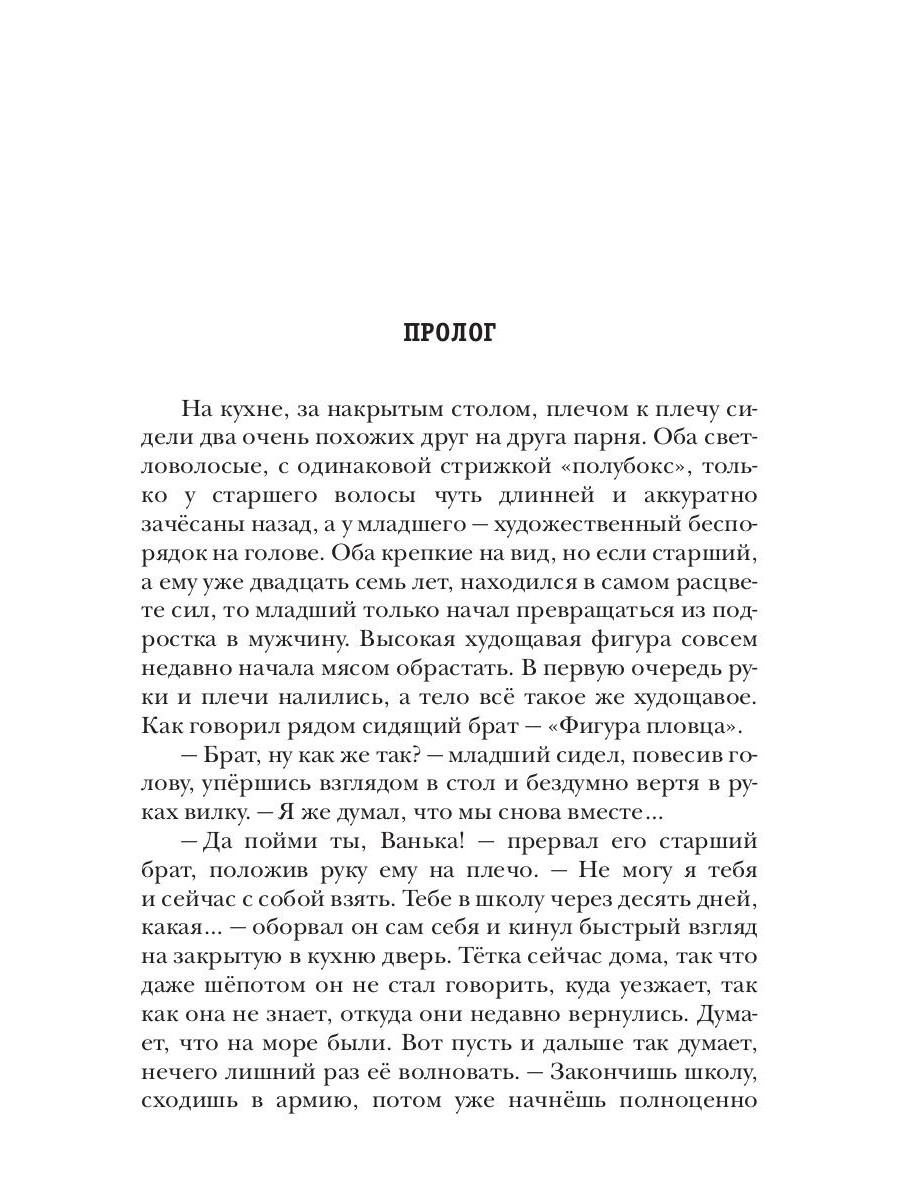 ПРОЛОГ

На кухне, за накрытым столом, плечом к плечу сидели два очень похожих друг на друга парня. Оба светловолосые, с одинаковой стрижкой «полубокс», только у старшего волосы чуть длинней и аккуратно зачёсаны назад, а у младшего — художественный беспорядок на голове. Оба крепкие на вид, но если старший, а ему уже двадцать семь лет, находился в самом расцвете сил, то младший только начал превращаться из подростка в мужчину. Высокая худощавая фигура совсем недавно начала мясом обрастать. В первую очередь руки и плечи налились, а тело всё такое же худощавое. Как говорил рядом сидящий брат — «Фигура пловца».

— Брат, ну как же так? — младший сидел, повесив голову, упёршись взглядом в стол и бездумно вертя в руках вилку. — Я же думал, что мы снова вместе...

— Да пойми ты, Ванька! — прервал его старший брат, положив руку ему на плечо. — Не могу я тебя и сейчас с собой взять. Тебе в школу через десять дней, какая... — оборвал он сам себя и кинул быстрый взгляд на закрытую в кухню дверь. Тётка сейчас дома, так что даже шёпотом он не стал говорить, куда уезжает, так как она не знает, откуда они недавно вернулись. Думает, что на море были. Вот пусть и дальше так думает, нечего лишний раз её волновать. — Закончишь школу, сходишь в армию, потом уже начнёшь полноценно